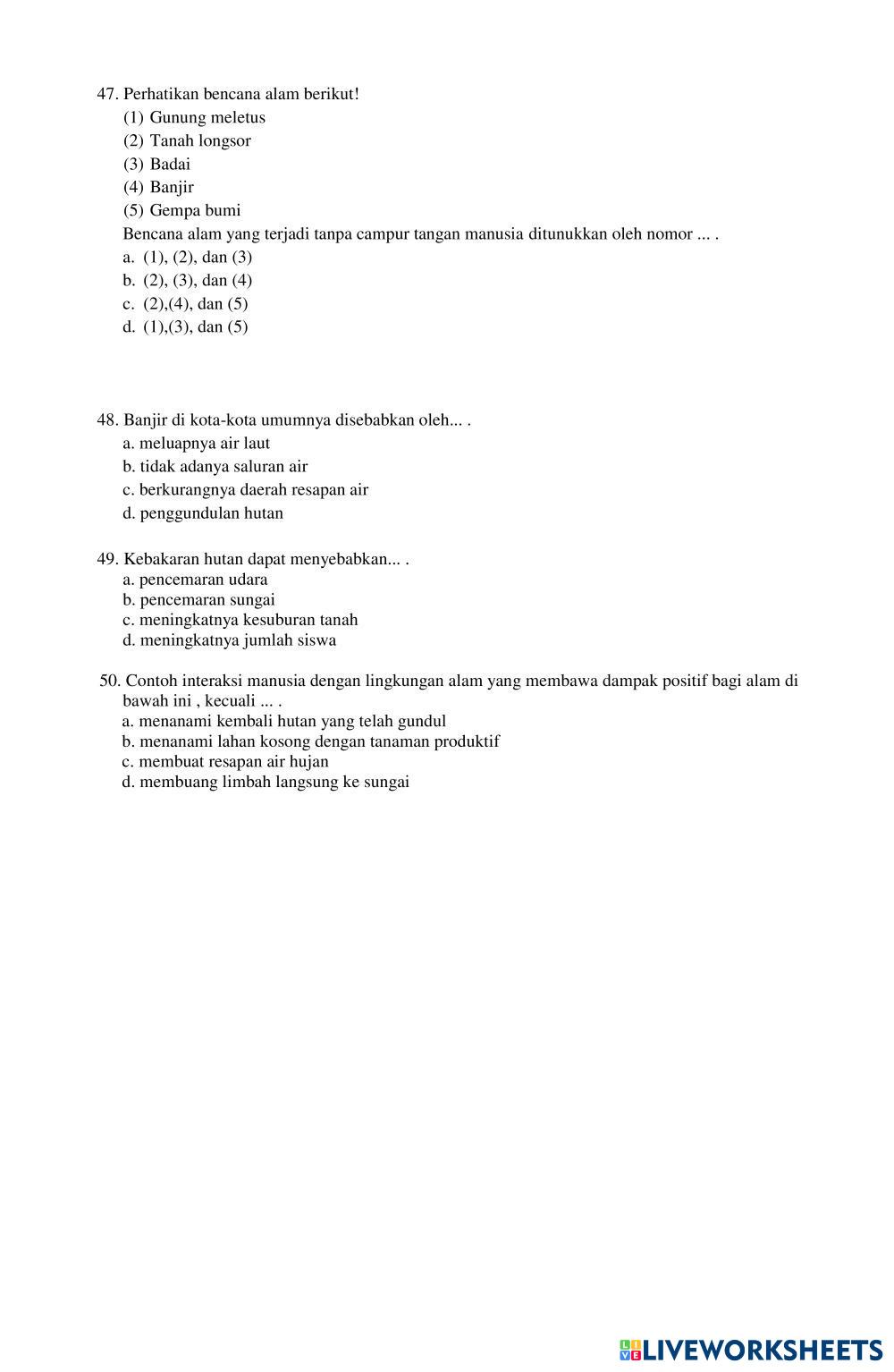 47. Perhatikan bencana alam berikut!
(1) Gunung meletus
(2) Tanah longsor
(3) Badai
(4) Banjir
(5) Gempa bumi
Bencana alam yang terjadi tanpa campur tangan manusia ditunukkan oleh nomor ... .
a. (1), (2), dan (3)
b. (2), (3), dan (4)
c. (2),(4), dan (5)
d. (1),(3), dan (5)

48. Banjir di kota-kota umumnya disebabkan oleh... .
a. meluapnya air laut
b. tidak adanya saluran air
c. berkurangnya daerah resapan air
d. penggundulan hutan

49. Kebakaran hutan dapat menyebabkan... .
a. pencemaran udara
b. pencemaran sungai
c. meningkatnya kesuburan tanah
d. meningkatnya jumlah siswa

50. Contoh interaksi manusia dengan lingkungan alam yang membawa dampak positif bagi alam di bawah ini , kecuali ... .
a. menanami kembali hutan yang telah gundul
b. menanami lahan kosong dengan tanaman produktif
c. membuat resapan air hujan
d. membuang limbah langsung ke sungai

LIVEWORKSHEETS